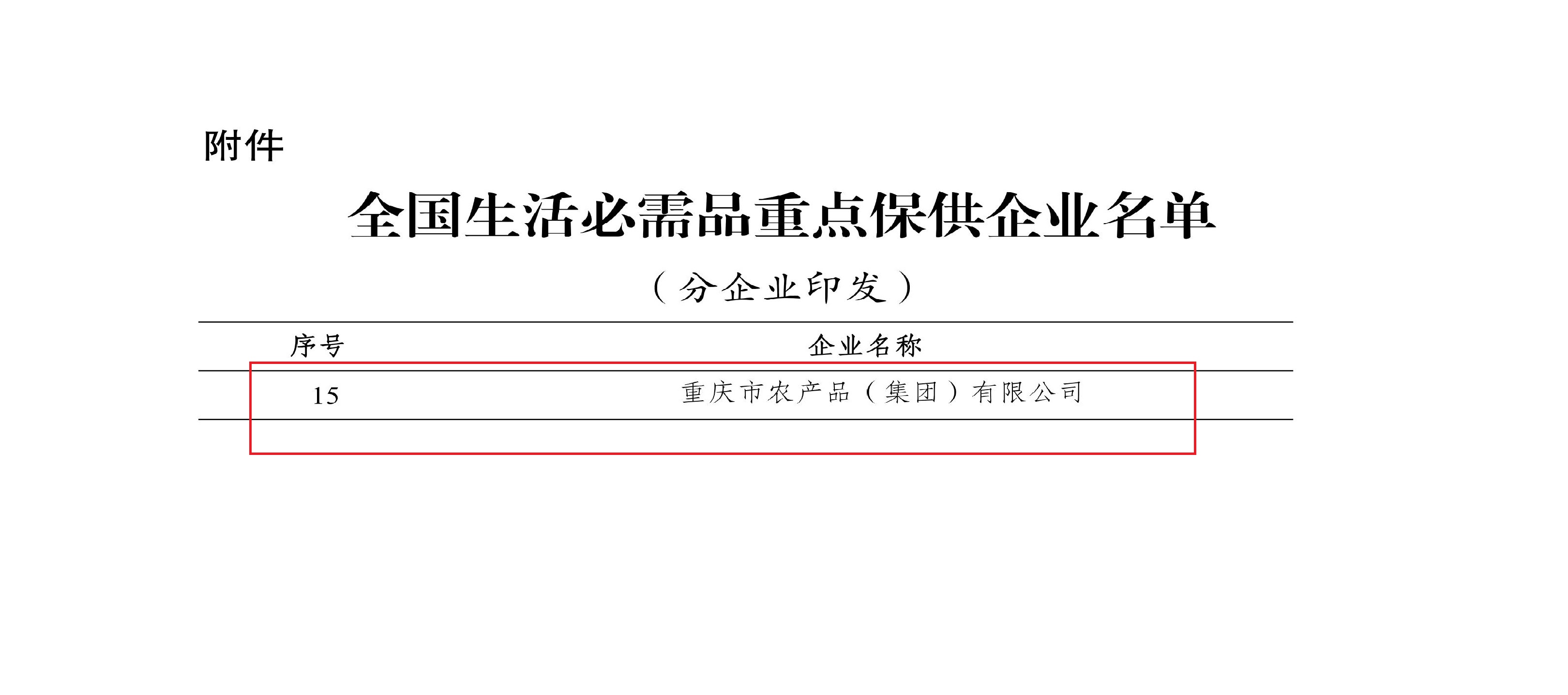 附件

全国生活必需品重点保供企业名单

（分企业印发）

| 序号 | 企业名称 |
|---|---|
| 15 | 重庆市农产品（集团）有限公司 |